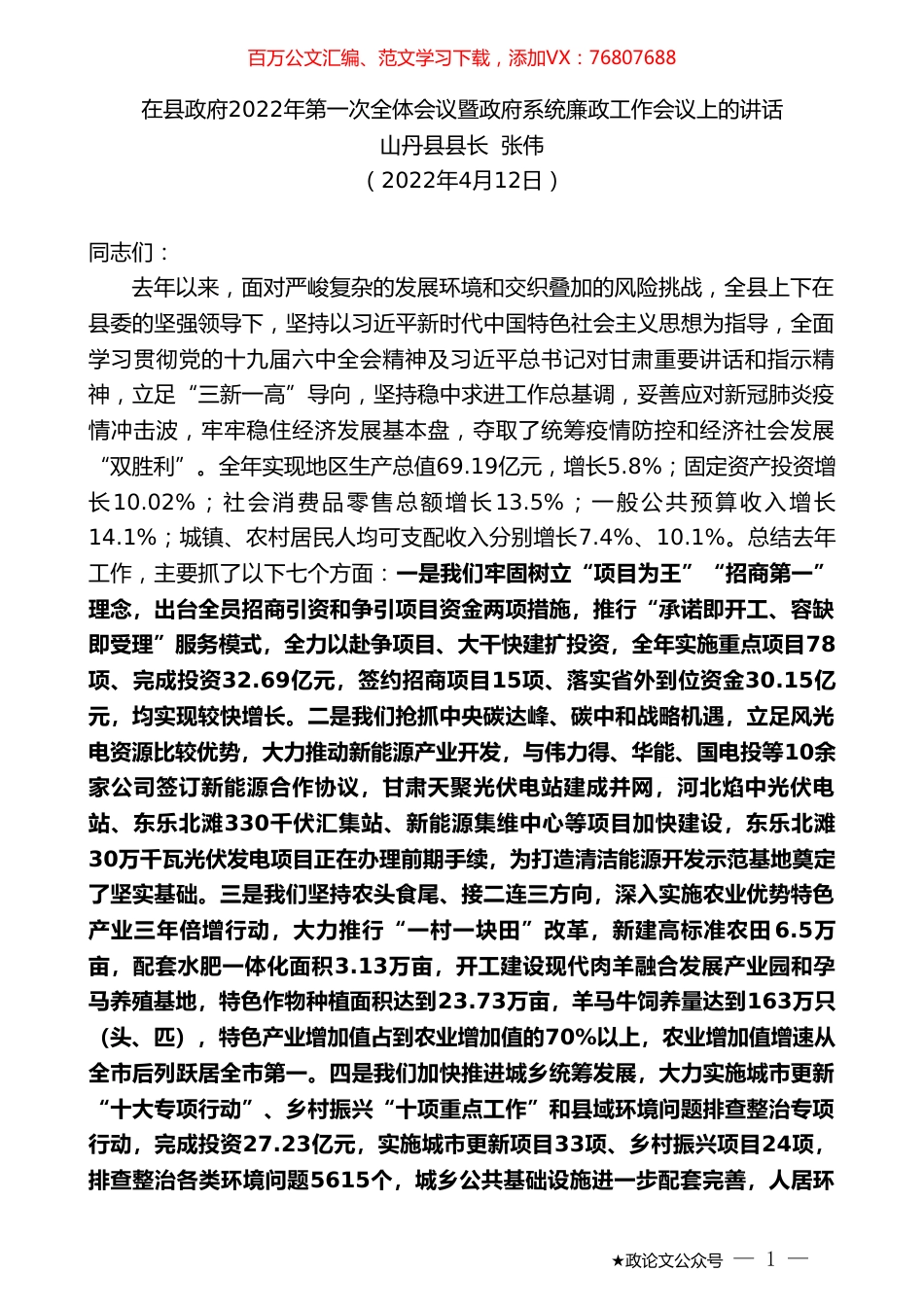 百万公文汇编、范文学习下载，添加VX：76807688

在县政府2022年第一次全体会议暨政府系统廉政工作会议上的讲话
山丹县县长 张伟
（2022年4月12日）

同志们：

去年以来，面对严峻复杂的发展环境和交织叠加的风险挑战，全县上下在县委的坚强领导下，坚持以习近平新时代中国特色社会主义思想为指导，全面学习贯彻党的十九届六中全会精神及习近平总书记对甘肃重要讲话和指示精神，立足“三新一高”导向，坚持稳中求进工作总基调，妥善应对新冠肺炎疫情冲击波，牢牢稳住经济发展基本盘，夺取了统筹疫情防控和经济社会发展“双胜利”。全年实现地区生产总值69.19亿元，增长5.8%；固定资产投资增长10.02%；社会消费品零售总额增长13.5%；一般公共预算收入增长14.1%；城镇、农村居民人均可支配收入分别增长7.4%、10.1%。总结去年工作，主要抓了以下七个方面：一是我们牢固树立“项目为王”“招商第一”理念，出台全员招商引资和争引项目资金两项措施，推行“承诺即开工、容缺即受理”服务模式，全力以赴争项目、大干快建扩投资，全年实施重点项目78项、完成投资32.69亿元，签约招商项目15项、落实省外到位资金30.15亿元，均实现较快增长。二是我们抢抓中央碳达峰、碳中和战略机遇，立足风光电资源比较优势，大力推动新能源产业开发，与伟力得、华能、国电投等10余家公司签订新能源合作协议，甘肃天聚光伏电站建成并网，河北焰中光伏电站、东乐北滩330千伏汇集站、新能源集维中心等项目加快建设，东乐北滩30万千瓦光伏发电项目正在办理前期手续，为打造清洁能源开发示范基地奠定了坚实基础。三是我们坚持农头食尾、接二连三方向，深入实施农业优势特色产业三年倍增行动，大力推行“一村一块田”改革，新建高标准农田6.5万亩，配套水肥一体化面积3.13万亩，开工建设现代肉羊融合发展产业园和孕马养殖基地，特色作物种植面积达到23.73万亩，羊马牛饲养量达到163万只（头、匹），特色产业增加值占到农业增加值的70%以上，农业增加值增速从全市后列跃居全市第一。四是我们加快推进城乡统筹发展，大力实施城市更新“十大专项行动”、乡村振兴“十项重点工作”和县域环境问题排查整治专项行动，完成投资27.23亿元，实施城市更新项目33项、乡村振兴项目24项，排查整治各类环境问题5615个，城乡公共基础设施进一步配套完善，人居环

★政论文公众号 — 1 —